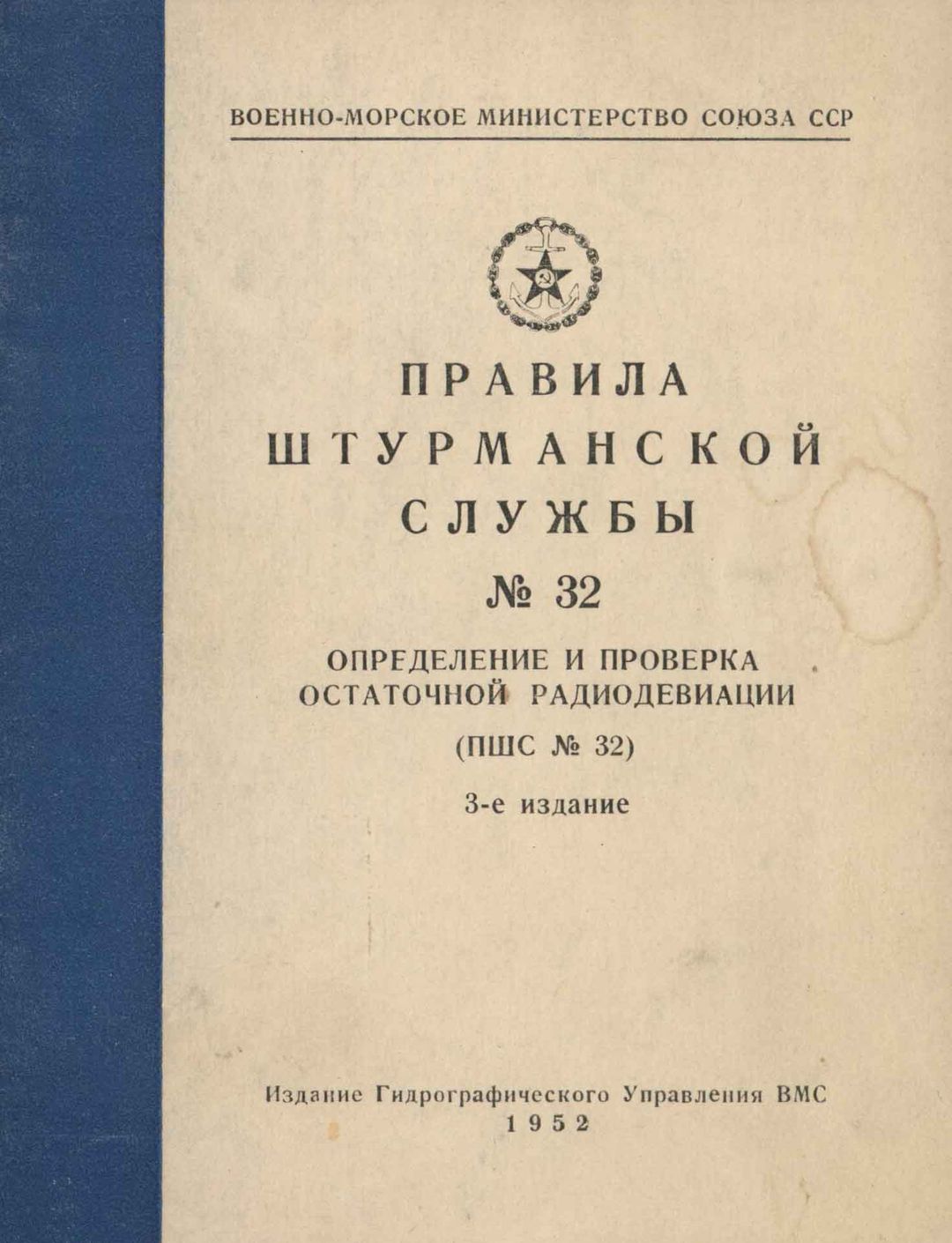 ВОЕННО-МОРСКОЕ МИНИСТЕРСТВО СОЮЗА ССР

ПРАВИЛА
ШТУРМАНСКОЙ
СЛУЖБЫ
№ 32

ОПРЕДЕЛЕНИЕ И ПРОВЕРКА
ОСТАТОЧНОЙ РАДИОДЕВИАЦИИ

(ПШС № 32)

3-е издание

Издание Гидрографического Управления ВМС
1952